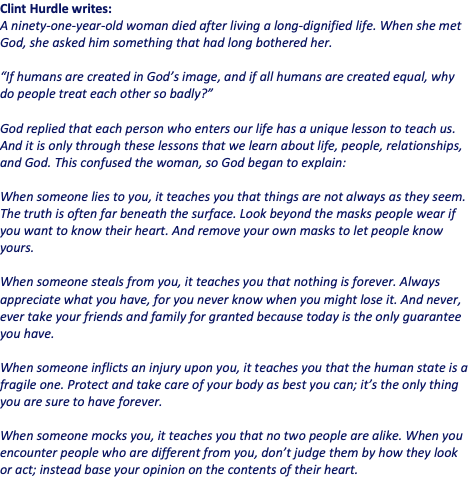 Clint Hurdle writes:
A ninety-one-year-old woman died after living a long-dignified life. When she met God, she asked him something that had long bothered her.

"If humans are created in God's image, and if all humans are created equal, why do people treat each other so badly?"

God replied that each person who enters our life has a unique lesson to teach us. And it is only through these lessons that we learn about life, people, relationships, and God. This confused the woman, so God began to explain:

When someone lies to you, it teaches you that things are not always as they seem. The truth is often far beneath the surface. Look beyond the masks people wear if you want to know their heart. And remove your own masks to let people know yours.

When someone steals from you, it teaches you that nothing is forever. Always appreciate what you have, for you never know when you might lose it. And never, ever take your friends and family for granted because today is the only guarantee you have.

When someone inflicts an injury upon you, it teaches you that the human state is a fragile one. Protect and take care of your body as best you can; it's the only thing you are sure to have forever.

When someone mocks you, it teaches you that no two people are alike. When you encounter people who are different from you, don't judge them by how they look or act; instead base your opinion on the contents of their heart.